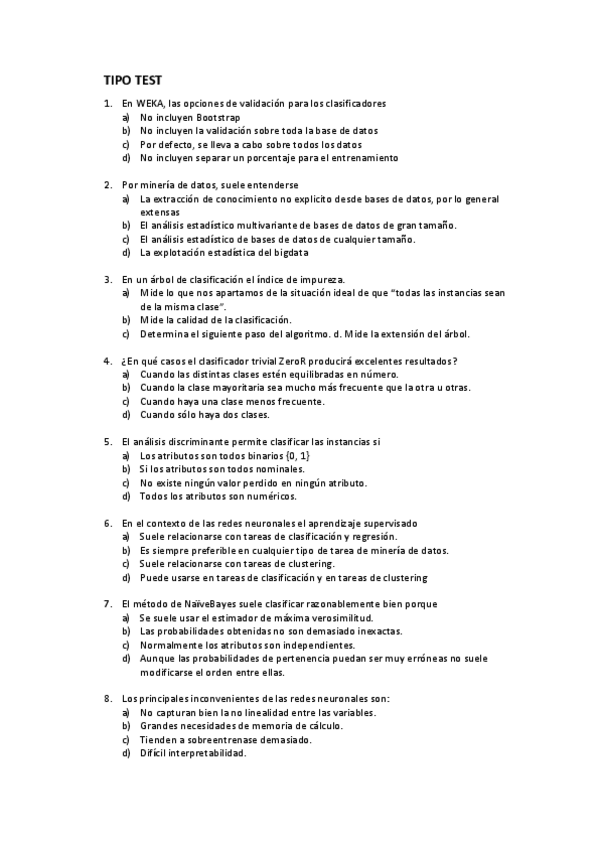 TIPO TEST

1. En WEKA, las opciones de validación para los clasificadores
a) No incluyen Bootstrap
b) No incluyen la validación sobre toda la base de datos
c) Por defecto, se lleva a cabo sobre todos los datos
d) No incluyen separar un porcentaje para el entrenamiento

2. Por minería de datos, suele entenderse
a) La extracción de conocimiento no explícito desde bases de datos, por lo general extensas
b) El análisis estadístico multivariante de bases de datos de gran tamaño.
c) El análisis estadístico de bases de datos de cualquier tamaño.
d) La explotación estadística del bigdata

3. En un árbol de clasificación el índice de impureza.
a) Mide lo que nos apartamos de la situación ideal de que "todas las instancias sean de la misma clase".
b) Mide la calidad de la clasificación.
c) Determina el siguiente paso del algoritmo. d. Mide la extensión del árbol.

4. ¿En qué casos el clasificador trivial ZeroR producirá excelentes resultados?
a) Cuando las distintas clases estén equilibradas en número.
b) Cuando la clase mayoritaria sea mucho más frecuente que la otra u otras.
c) Cuando haya una clase menos frecuente.
d) Cuando sólo haya dos clases.

5. El análisis discriminante permite clasificar las instancias si
a) Los atributos son todos binarios {0, 1}
b) Si los atributos son todos nominales.
c) No existe ningún valor perdido en ningún atributo.
d) Todos los atributos son numéricos.

6. En el contexto de las redes neuronales el aprendizaje supervisado
a) Suele relacionarse con tareas de clasificación y regresión.
b) Es siempre preferible en cualquier tipo de tarea de minería de datos.
c) Suele relacionarse con tareas de clustering.
d) Puede usarse en tareas de clasificación y en tareas de clustering

7. El método de NaïveBayes suele clasificar razonablemente bien porque
a) Se suele usar el estimador de máxima verosimilitud.
b) Las probabilidades obtenidas no son demasiado inexactas.
c) Normalmente los atributos son independientes.
d) Aunque las probabilidades de pertenencia puedan ser muy erróneas no suele modificarse el orden entre ellas.

8. Los principales inconvenientes de las redes neuronales son:
a) No capturan bien la no linealidad entre las variables.
b) Grandes necesidades de memoria de cálculo.
c) Tienden a sobreentrenase demasiado.
d) Difícil interpretabilidad.